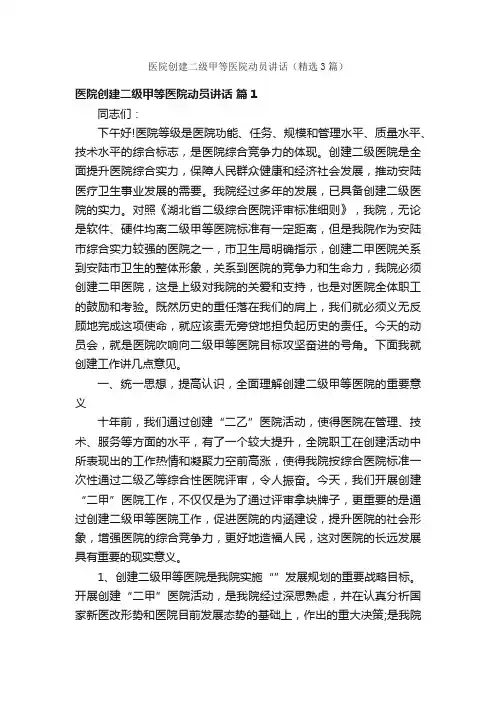 医院创建二级甲等医院动员讲话（精选3篇）

医院创建二级甲等医院动员讲话 篇1

同志们：

下午好!医院等级是医院功能、任务、规模和管理水平、质量水平、技术水平的综合标志，是医院综合竞争力的体现。创建二级医院是全面提升医院综合实力，保障人民群众健康和经济社会发展，推动安陆医疗卫生事业发展的需要。我院经过多年的发展，已具备创建二级医院的实力。对照《湖北省二级综合医院评审标准细则》，我院，无论是软件、硬件均离二级甲等医院标准有一定距离，但是我院作为安陆市综合实力较强的医院之一，市卫生局明确指示，创建二甲医院关系到安陆市卫生的整体形象，关系到医院的竞争力和生命力，我院必须创建二甲医院，这是上级对我院的关爱和支持，也是对医院全体职工的鼓励和考验。既然历史的重任落在我们的肩上，我们就必须义无反顾地完成这项使命，就应该责无旁贷地担负起历史的责任。今天的动员会，就是医院吹响向二级甲等医院目标攻坚奋进的号角。下面我就创建工作讲几点意见。

一、统一思想，提高认识，全面理解创建二级甲等医院的重要意义

十年前，我们通过创建“二乙”医院活动，使得医院在管理、技术、服务等方面的水平，有了一个较大提升，全院职工在创建活动中所表现出的工作热情和凝聚力空前高涨，使得我院按综合医院标准一次性通过二级乙等综合性医院评审，令人振奋。今天，我们开展创建“二甲”医院工作，不仅仅是为了通过评审拿块牌子，更重要的是通过创建二级甲等医院工作，促进医院的内涵建设，提升医院的社会形象，增强医院的综合竞争力，更好地造福人民，这对医院的长远发展具有重要的现实意义。

1、创建二级甲等医院是我院实施“”发展规划的重要战略目标。开展创建“二甲”医院活动，是我院经过深思熟虑，并在认真分析国家新医改形势和医院目前发展态势的基础上，作出的重大决策;是我院